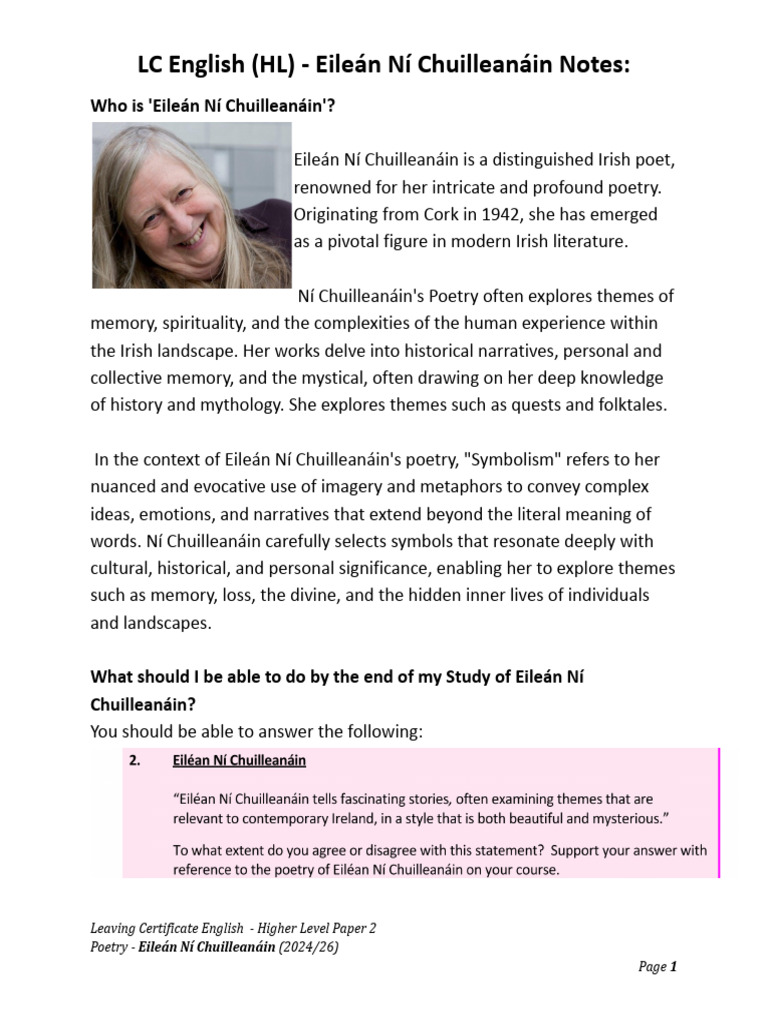 LC English (HL) - Eileán Ní Chuilleanáin Notes:

Who is 'Eileán Ní Chuilleanáin'?

Eileán Ní Chuilleanáin is a distinguished Irish poet, renowned for her intricate and profound poetry. Originating from Cork in 1942, she has emerged as a pivotal figure in modern Irish literature.

Ní Chuilleanáin's Poetry often explores themes of memory, spirituality, and the complexities of the human experience within the Irish landscape. Her works delve into historical narratives, personal and collective memory, and the mystical, often drawing on her deep knowledge of history and mythology. She explores themes such as quests and folktales.

In the context of Eileán Ní Chuilleanáin's poetry, "Symbolism" refers to her nuanced and evocative use of imagery and metaphors to convey complex ideas, emotions, and narratives that extend beyond the literal meaning of words. Ní Chuilleanáin carefully selects symbols that resonate deeply with cultural, historical, and personal significance, enabling her to explore themes such as memory, loss, the divine, and the hidden inner lives of individuals and landscapes.

What should I be able to do by the end of my Study of Eileán Ní Chuilleanáin?
You should be able to answer the following:

2. Eiléan Ní Chuilleanáin

"Eiléan Ní Chuilleanáin tells fascinating stories, often examining themes that are relevant to contemporary Ireland, in a style that is both beautiful and mysterious."

To what extent do you agree or disagree with this statement? Support your answer with reference to the poetry of Eiléan Ní Chuilleanáin on your course.

Leaving Certificate English - Higher Level Paper 2
Poetry - Eileán Ní Chuilleanáin (2024/26)

Page 1